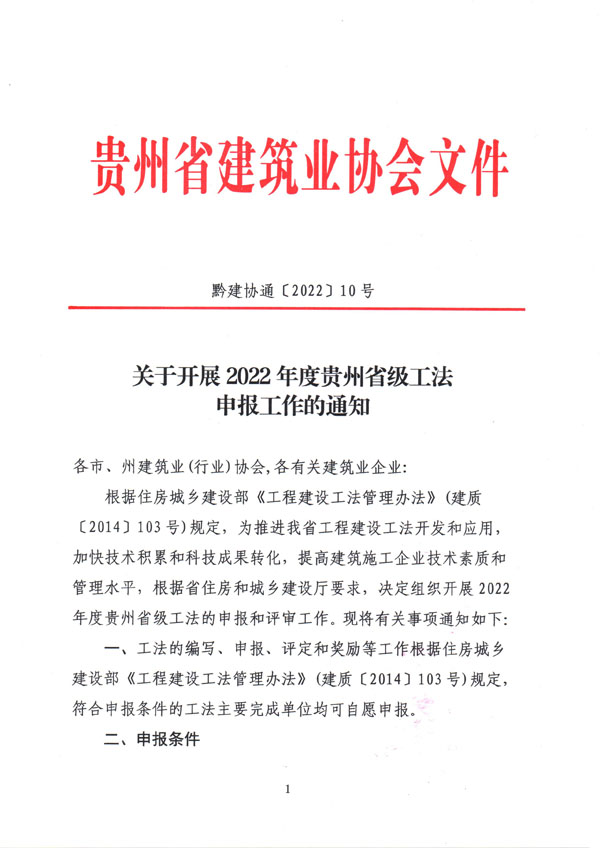 贵州省建筑业协会文件

黔建协通〔2022〕10号

关于开展2022年度贵州省级工法申报工作的通知

各市、州建筑业(行业)协会,各有关建筑业企业:

根据住房城乡建设部《工程建设工法管理办法》(建质〔2014〕103号)规定,为推进我省工程建设工法开发和应用,加快技术积累和科技成果转化,提高建筑施工企业技术素质和管理水平,根据省住房和城乡建设厅要求,决定组织开展2022年度贵州省级工法的申报和评审工作。现将有关事项通知如下:

一、工法的编写、申报、评定和奖励等工作根据住房城乡建设部《工程建设工法管理办法》(建质〔2014〕103号)规定,符合申报条件的工法主要完成单位均可自愿申报。

二、申报条件

1